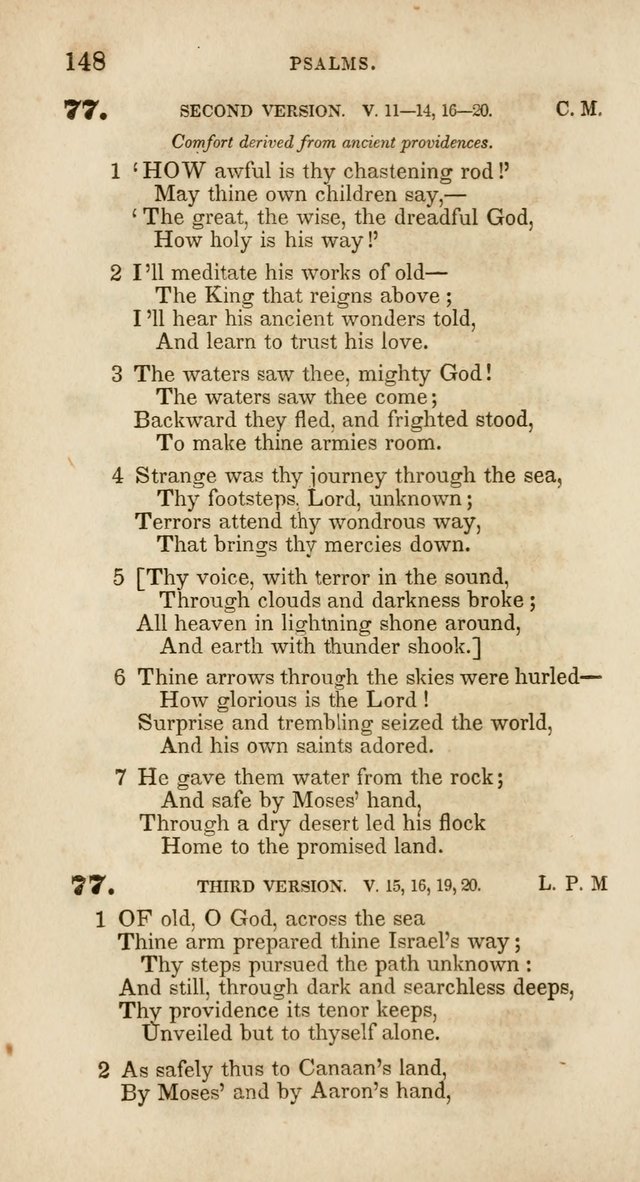 148 PSALMS.

77. SECOND VERSION. V. 11—14, 16—20. C. M.

Comfort derived from ancient providences.

1 'HOW awful is thy chastening rod!' May thine own children say,— 'The great, the wise, the dreadful God, How holy is his way!'

2 I'll meditate his works of old— The King that reigns above; I'll hear his ancient wonders told, And learn to trust his love.

3 The waters saw thee, mighty God! The waters saw thee come; Backward they fled, and frighted stood, To make thine armies room.

4 Strange was thy journey through the sea, Thy footsteps, Lord, unknown; Terrors attend thy wondrous way, That brings thy mercies down.

5 [Thy voice, with terror in the sound, Through clouds and darkness broke; All heaven in lightning shone around, And earth with thunder shook.]

6 Thine arrows through the skies were hurled— How glorious is the Lord! Surprise and trembling seized the world, And his own saints adored.

7 He gave them water from the rock; And safe by Moses' hand, Through a dry desert led his flock Home to the promised land.

77. THIRD VERSION. V. 15, 16, 19, 20. L. P. M

1 OF old, O God, across the sea Thine arm prepared thine Israel's way; Thy steps pursued the path unknown: And still, through dark and searchless deeps, Thy providence its tenor keeps, Unveiled but to thyself alone.

2 As safely thus to Canaan's land, By Moses' and by Aaron's hand,